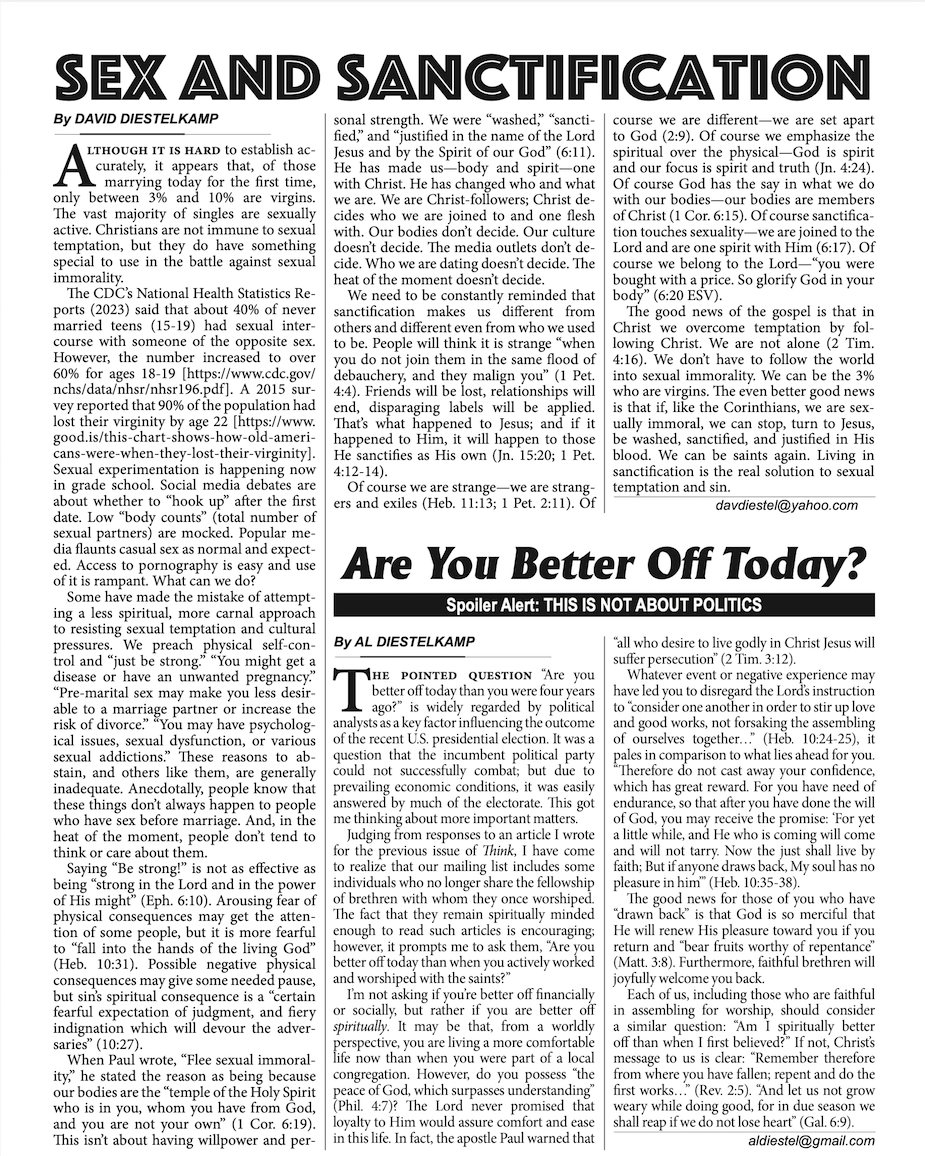 SEX AND SANCTIFICATION

By DAVID DIESTELKAMP

ALTHOUGH IT IS HARD to establish accurately, it appears that, of those marrying today for the first time, only between 3% and 10% are virgins. The vast majority of singles are sexually active. Christians are not immune to sexual temptation, but they do have something special to use in the battle against sexual immorality.

The CDC's National Health Statistics Reports (2023) said that about 40% of never married teens (15-19) had sexual intercourse with someone of the opposite sex. However, the number increased to over 60% for ages 18-19 [https://www.cdc.gov/nchs/data/nhsr/nhsr196.pdf]. A 2015 survey reported that 90% of the population had lost their virginity by age 22 [https://www.good.is/this-chart-shows-how-old-americans-were-when-they-lost-their-virginity]. Sexual experimentation is happening now in grade school. Social media debates are about whether to "hook up" after the first date. Low "body counts" (total number of sexual partners) are mocked. Popular media flaunts casual sex as normal and expected. Access to pornography is easy and use of it is rampant. What can we do?

Some have made the mistake of attempting a less spiritual, more carnal approach to resisting sexual temptation and cultural pressures. We preach physical self-control and "just be strong." "You might get a disease or have an unwanted pregnancy." "Pre-marital sex may make you less desirable to a marriage partner or increase the risk of divorce." "You may have psychological issues, sexual dysfunction, or various sexual addictions." These reasons to abstain, and others like them, are generally inadequate. Anecdotally, people know that these things don't always happen to people who have sex before marriage. And, in the heat of the moment, people don't tend to think or care about them.

Saying "Be strong!" is not as effective as being "strong in the Lord and in the power of His might" (Eph. 6:10). Arousing fear of physical consequences may get the attention of some people, but it is more fearful to "fall into the hands of the living God" (Heb. 10:31). Possible negative physical consequences may give some needed pause, but sin's spiritual consequence is a "certain fearful expectation of judgment, and fiery indignation which will devour the adversaries" (10:27).

When Paul wrote, "Flee sexual immorality," he stated the reason as being because our bodies are the "temple of the Holy Spirit who is in you, whom you have from God, and you are not your own" (1 Cor. 6:19). This isn't about having willpower and personal strength. We were "washed," "sanctified," and "justified in the name of the Lord Jesus and by the Spirit of our God" (6:11). He has made us—body and spirit—one with Christ. He has changed who and what we are. We are Christ-followers; Christ decides who we are joined to and one flesh with. Our bodies don't decide. Our culture doesn't decide. The media outlets don't decide. Who we are dating doesn't decide. The heat of the moment doesn't decide.

We need to be constantly reminded that sanctification makes us different from others and different even from who we used to be. People will think it is strange "when you do not join them in the same flood of debauchery, and they malign you" (1 Pet. 4:4). Friends will be lost, relationships will end, disparaging labels will be applied. That's what happened to Jesus; and if it happened to Him, it will happen to those He sanctifies as His own (Jn. 15:20; 1 Pet. 4:12-14).

Of course we are strange—we are strangers and exiles (Heb. 11:13; 1 Pet. 2:11). Of course we are different—we are set apart to God (2:9). Of course we emphasize the spiritual over the physical—God is spirit and our focus is spirit and truth (Jn. 4:24). Of course God has the say in what we do with our bodies—our bodies are members of Christ (1 Cor. 6:15). Of course sanctification touches sexuality—we are joined to the Lord and are one spirit with Him (6:17). Of course we belong to the Lord—"you were bought with a price. So glorify God in your body" (6:20 ESV).

The good news of the gospel is that in Christ we overcome temptation by following Christ. We are not alone (2 Tim. 4:16). We don't have to follow the world into sexual immorality. We can be the 3% who are virgins. The even better good news is that if, like the Corinthians, we are sexually immoral, we can stop, turn to Jesus, be washed, sanctified, and justified in His blood. We can be saints again. Living in sanctification is the real solution to sexual temptation and sin.

davdiestel@yahoo.com

Are You Better Off Today?

Spoiler Alert: THIS IS NOT ABOUT POLITICS

By AL DIESTELKAMP

THE POINTED QUESTION "Are you better off today than you were four years ago?" is widely regarded by political analysts as a key factor influencing the outcome of the recent U.S. presidential election. It was a question that the incumbent political party could not successfully combat; but due to prevailing economic conditions, it was easily answered by much of the electorate. This got me thinking about more important matters.

Judging from responses to an article I wrote for the previous issue of Think, I have come to realize that our mailing list includes some individuals who no longer share the fellowship of brethren with whom they once worshiped. The fact that they remain spiritually minded enough to read such articles is encouraging; however, it prompts me to ask them, "Are you better off today than when you actively worked and worshiped with the saints?"

I'm not asking if you're better off financially or socially, but rather if you are better off spiritually. It may be that, from a worldly perspective, you are living a more comfortable life now than when you were part of a local congregation. However, do you possess "the peace of God, which surpasses understanding" (Phil. 4:7)? The Lord never promised that loyalty to Him would assure comfort and ease in this life. In fact, the apostle Paul warned that "all who desire to live godly in Christ Jesus will suffer persecution" (2 Tim. 3:12).

Whatever event or negative experience may have led you to disregard the Lord's instruction to "consider one another in order to stir up love and good works, not forsaking the assembling of ourselves together…" (Heb. 10:24-25), it pales in comparison to what lies ahead for you. "Therefore do not cast away your confidence, which has great reward. For you have need of endurance, so that after you have done the will of God, you may receive the promise: 'For yet a little while, and He who is coming will come and will not tarry. Now the just shall live by faith; But if anyone draws back, My soul has no pleasure in him'" (Heb. 10:35-38).

The good news for those of you who have "drawn back" is that God is so merciful that He will renew His pleasure toward you if you return and "bear fruits worthy of repentance" (Matt. 3:8). Furthermore, faithful brethren will joyfully welcome you back.

Each of us, including those who are faithful in assembling for worship, should consider a similar question: "Am I spiritually better off than when I first believed?" If not, Christ's message to us is clear: "Remember therefore from where you have fallen; repent and do the first works…" (Rev. 2:5). "And let us not grow weary while doing good, for in due season we shall reap if we do not lose heart" (Gal. 6:9).

aldiestel@gmail.com